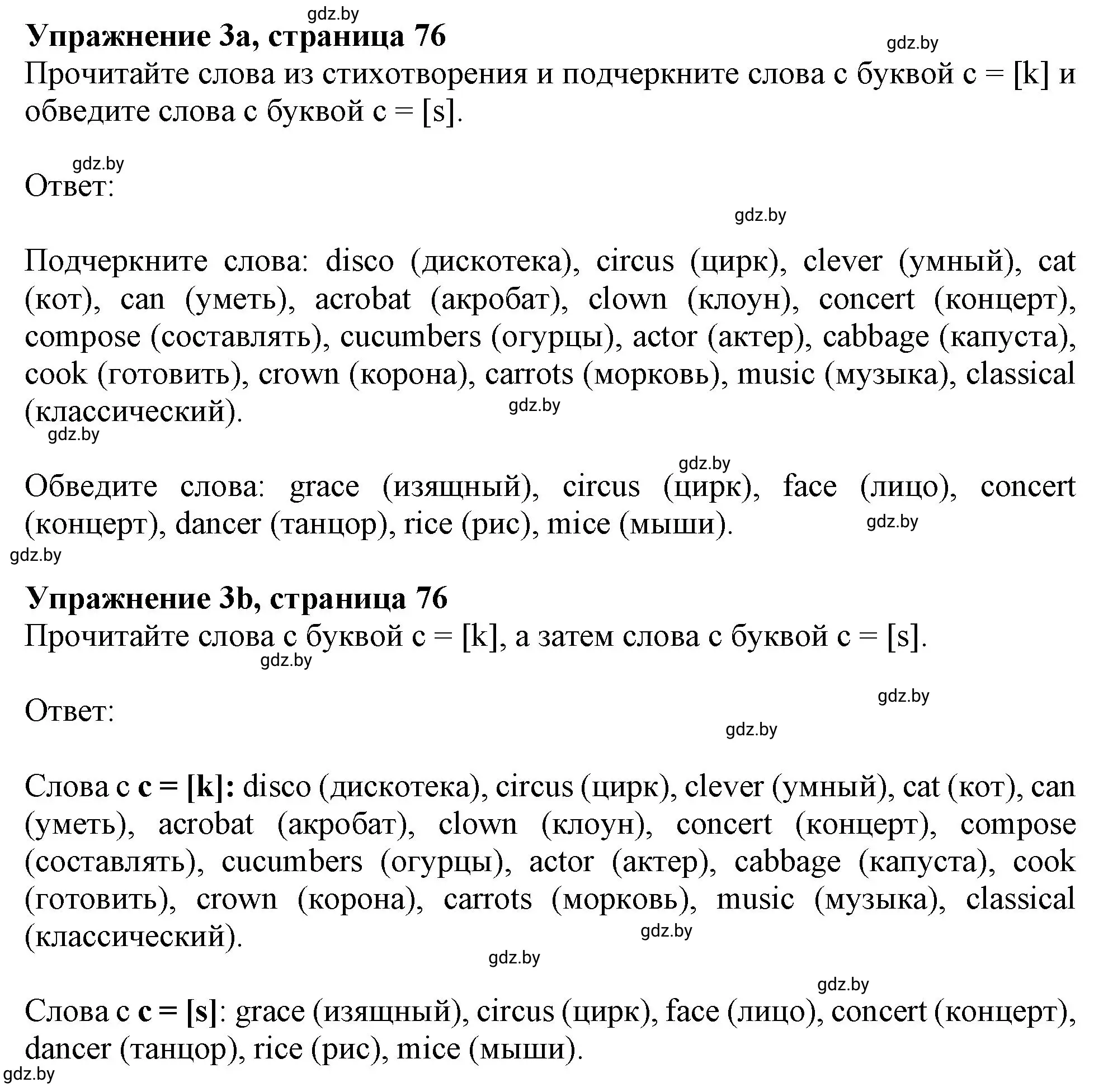 gdz.by
**Упражнение 3a, страница 76**
gdz.by
Прочитайте слова из стихотворения и подчеркните слова с буквой c = [k] и обведите слова с буквой c = [s].

gdz.by
Ответ:
gdz.by

Подчеркните слова: disco (дискотека), circus (цирк), clever (умный), cat (кот), can (уметь), acrobat (акробат), clown (клоун), concert (концерт), compose (составлять), cucumbers (огурцы), actor (актер), cabbage (капуста), cook (готовить), crown (корона), carrots (морковь), music (музыка), classical (классический).
gdz.by
gdz.by

gdz.by
Обведите слова: grace (изящный), circus (цирк), face (лицо), concert (концерт), dancer (танцор), rice (рис), mice (мыши).
gdz.by
gdz.by

**Упражнение 3b, страница 76**
Прочитайте слова с буквой c = [k], а затем слова с буквой c = [s].
gdz.by

gdz.by
Ответ:
gdz.by

Слова с **c = [k]:** disco (дискотека), circus (цирк), clever (умный), cat (кот), can (уметь), acrobat (акробат), clown (клоун), concert (концерт), compose (составлять), cucumbers (огурцы), actor (актер), cabbage (капуста), cook (готовить), crown (корона), carrots (морковь), music (музыка), classical (классический).
gdz.by
gdz.by

gdz.by
Слова с **c = [s]**: grace (изящный), circus (цирк), face (лицо), concert (концерт), dancer (танцор), rice (рис), mice (мыши).
gdz.by